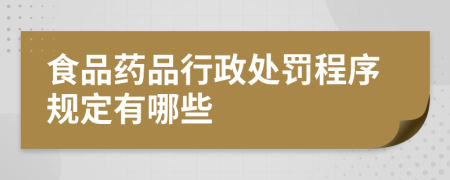 食品药品行政处罚程序规定有哪些